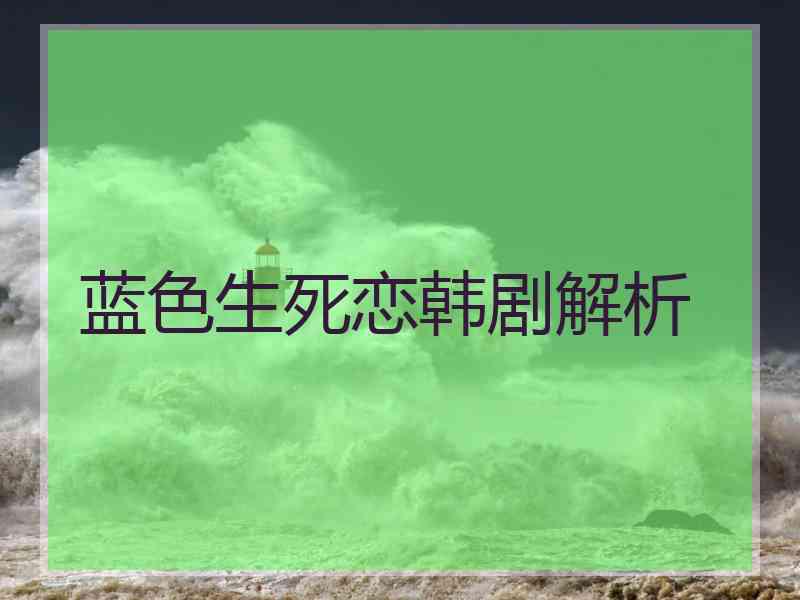 蓝色生死恋韩剧解析